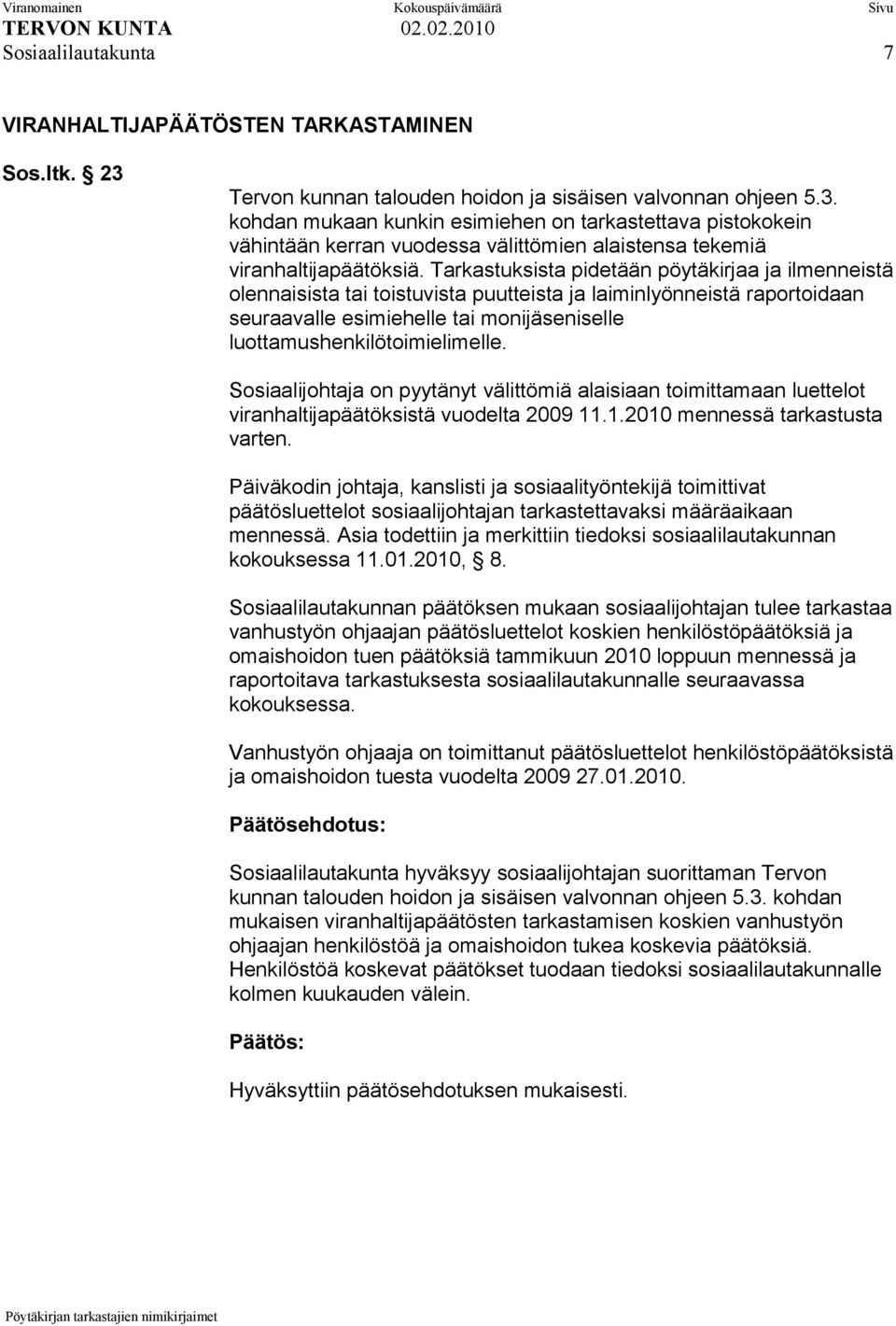 Viranomainen Kokouspäivämäärä Sivu
TERVON KUNTA 02.02.2010
Sosiaalilautakunta 7

VIRANHALTIJAPÄÄTÖSTEN TARKASTAMINEN

Sos.ltk. § 23

Tervon kunnan talouden hoidon ja sisäisen valvonnan ohjeen 5.3. kohdan mukaan kunkin esimiehen on tarkastettava pistokokein vähintään kerran vuodessa välittömien alaistensa tekemiä viranhaltijapäätöksiä. Tarkastuksista pidetään pöytäkirjaa ja ilmenneistä olennaisista tai toistuvista puutteista ja laiminlyönneistä raportoidaan seuraavalle esimiehelle tai monijäseniselle luottamushenkilötoimielimelle.

Sosiaalijohtaja on pyytänyt välittömiä alaisiaan toimittamaan luettelot viranhaltijapäätöksistä vuodelta 2009 11.1.2010 mennessä tarkastusta varten.

Päiväkodin johtaja, kanslisti ja sosiaalityöntekijä toimittivat päätösluettelot sosiaalijohtajan tarkastettavaksi määräaikaan mennessä. Asia todettiin ja merkittiin tiedoksi sosiaalilautakunnan kokouksessa 11.01.2010, § 8.

Sosiaalilautakunnan päätöksen mukaan sosiaalijohtajan tulee tarkastaa vanhustyön ohjaajan päätösluettelot koskien henkilöstöpäätöksiä ja omaishoidon tuen päätöksiä tammikuun 2010 loppuun mennessä ja raportoitava tarkastuksesta sosiaalilautakunnalle seuraavassa kokouksessa.

Vanhustyön ohjaaja on toimittanut päätösluettelot henkilöstöpäätöksistä ja omaishoidon tuesta vuodelta 2009 27.01.2010.

Päätösehdotus:

Sosiaalilautakunta hyväksyy sosiaalijohtajan suorittaman Tervon kunnan talouden hoidon ja sisäisen valvonnan ohjeen 5.3. kohdan mukaisen viranhaltijapäätösten tarkastamisen koskien vanhustyön ohjaajan henkilöstöä ja omaishoidon tukea koskevia päätöksiä. Henkilöstöä koskevat päätökset tuodaan tiedoksi sosiaalilautakunnalle kolmen kuukauden välein.

Päätös:

Hyväksyttiin päätösehdotuksen mukaisesti.

Pöytäkirjan tarkastajien nimikirjaimet